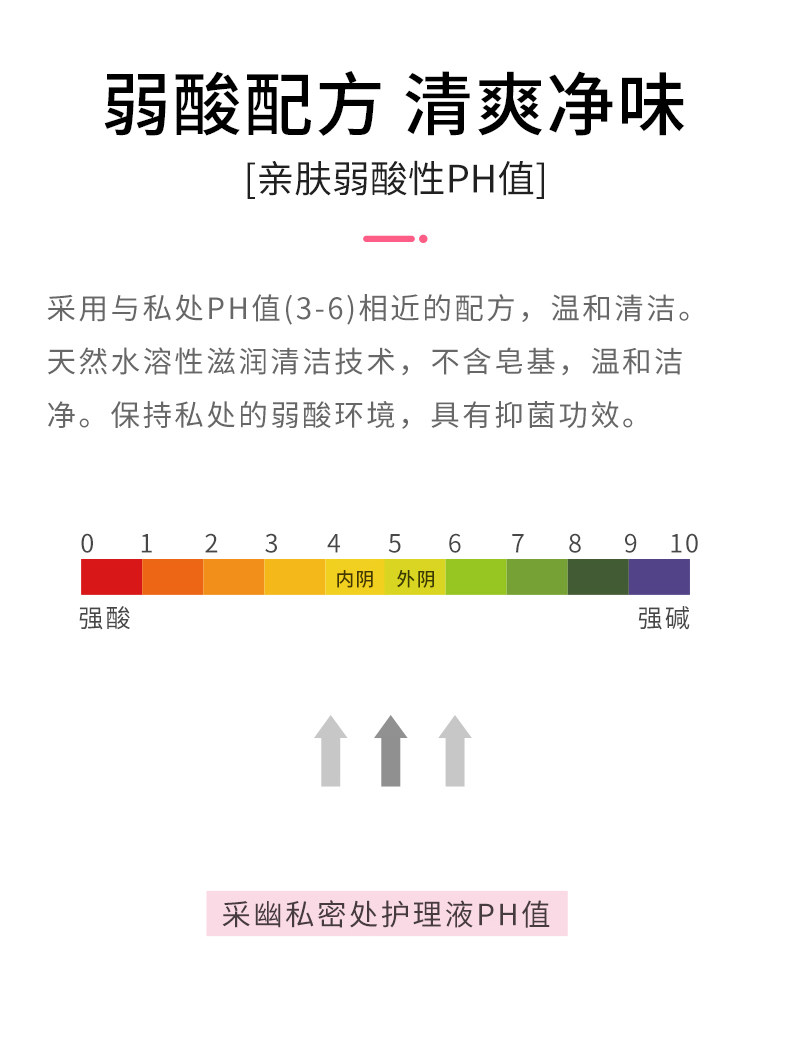 弱酸配方 清爽净味

[亲肤弱酸性PH值]

采用与私处PH值(3-6)相近的配方，温和清洁。天然水溶性滋润清洁技术，不含皂基，温和洁净。保持私处的弱酸环境，具有抑菌功效。

0 1 2 3 4 5 6 7 8 9 10

内阴 外阴

强酸 强碱

采幽私密处护理液PH值